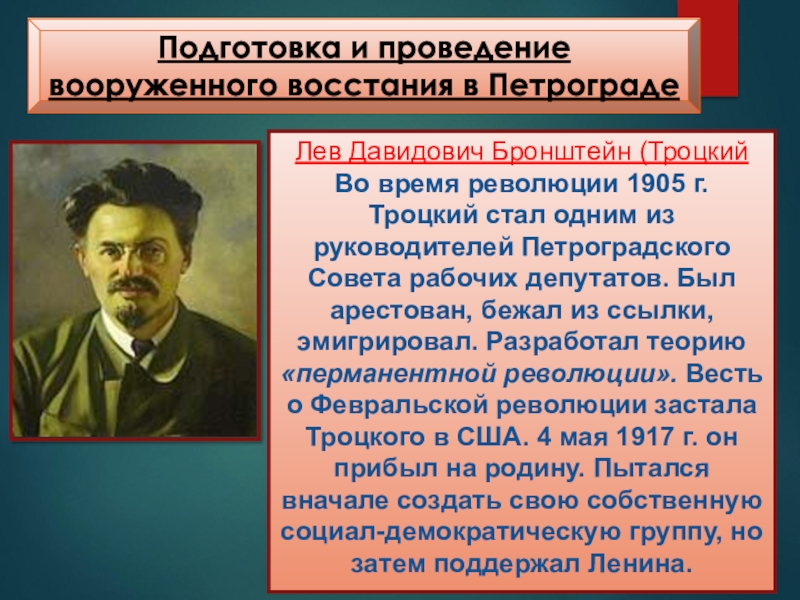 Подготовка и проведение вооруженного восстания в Петрограде

Лев Давидович Бронштейн (Троцкий
Во время революции 1905 г. Троцкий стал одним из руководителей Петроградского Совета рабочих депутатов. Был арестован, бежал из ссылки, эмигрировал. Разработал теорию «перманентной революции». Весть о Февральской революции застала Троцкого в США. 4 мая 1917 г. он прибыл на родину. Пытался вначале создать свою собственную социал-демократическую группу, но затем поддержал Ленина.